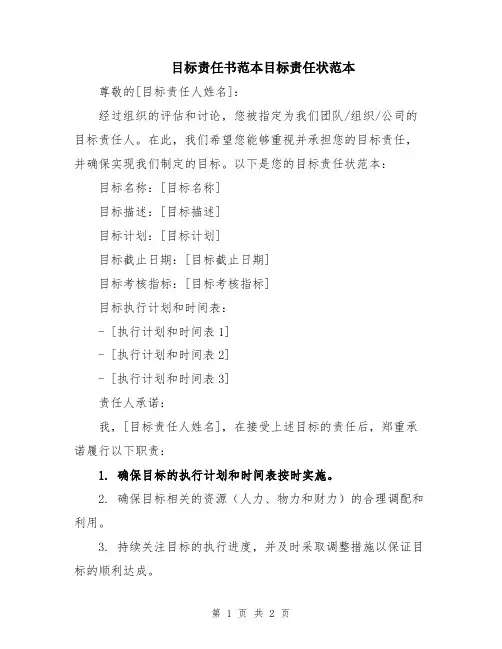 目标责任书范本目标责任状范本

尊敬的[目标责任人姓名]：

经过组织的评估和讨论，您被指定为我们团队/组织/公司的目标责任人。在此，我们希望您能够重视并承担您的目标责任，并确保实现我们制定的目标。以下是您的目标责任状范本：

目标名称：[目标名称]

目标描述：[目标描述]

目标计划：[目标计划]

目标截止日期：[目标截止日期]

目标考核指标：[目标考核指标]

目标执行计划和时间表：

- [执行计划和时间表 1]

- [执行计划和时间表 2]

- [执行计划和时间表 3]

责任人承诺：

我，[目标责任人姓名]，在接受上述目标的责任后，郑重承诺履行以下职责：

1. 确保目标的执行计划和时间表按时实施。

2. 确保目标相关的资源（人力、物力和财力）的合理调配和利用。

3. 持续关注目标的执行进度，并及时采取调整措施以保证目标的顺利达成。

第 1 页 共 2 页